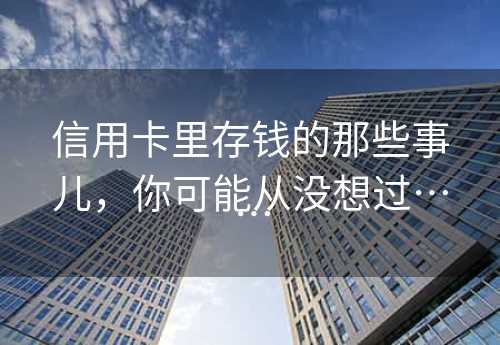 信用卡里存钱的那些事儿，你可能从没想过…